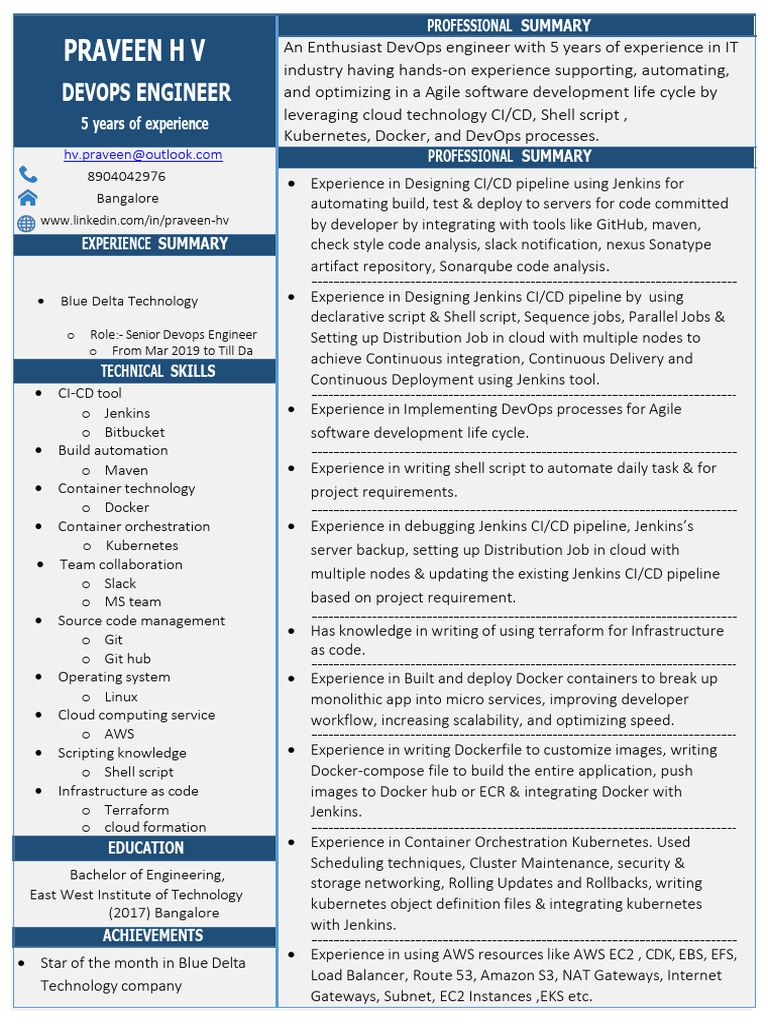 PRAVEEN H V
DEVOPS ENGINEER
5 years of experience

hv.praveen@outlook.com
8904042976
Bangalore
www.linkedin.com/in/praveen-hv

EXPERIENCE SUMMARY

- Blue Delta Technology
  - Role:- Senior Devops Engineer
  - From Mar 2019 to Till Da

TECHNICAL SKILLS

- CI-CD tool
  - Jenkins
  - Bitbucket
- Build automation
  - Maven
- Container technology
  - Docker
- Container orchestration
  - Kubernetes
- Team collaboration
  - Slack
  - MS team
- Source code management
  - Git
  - Git hub
- Operating system
  - Linux
- Cloud computing service
  - AWS
- Scripting knowledge
  - Shell script
- Infrastructure as code
  - Terraform
  - cloud formation

EDUCATION

Bachelor of Engineering,
East West Institute of Technology
(2017) Bangalore

ACHIEVEMENTS

- Star of the month in Blue Delta Technology company

PROFESSIONAL SUMMARY

An Enthusiast DevOps engineer with 5 years of experience in IT industry having hands-on experience supporting, automating, and optimizing in a Agile software development life cycle by leveraging cloud technology CI/CD, Shell script , Kubernetes, Docker, and DevOps processes.

PROFESSIONAL SUMMARY

- Experience in Designing CI/CD pipeline using Jenkins for automating build, test & deploy to servers for code committed by developer by integrating with tools like GitHub, maven, check style code analysis, slack notification, nexus Sonatype artifact repository, Sonarqube code analysis.
- Experience in Designing Jenkins CI/CD pipeline by using declarative script & Shell script, Sequence jobs, Parallel Jobs & Setting up Distribution Job in cloud with multiple nodes to achieve Continuous integration, Continuous Delivery and Continuous Deployment using Jenkins tool.
- Experience in Implementing DevOps processes for Agile software development life cycle.
- Experience in writing shell script to automate daily task & for project requirements.
- Experience in debugging Jenkins CI/CD pipeline, Jenkins's server backup, setting up Distribution Job in cloud with multiple nodes & updating the existing Jenkins CI/CD pipeline based on project requirement.
- Has knowledge in writing of using terraform for Infrastructure as code.
- Experience in Built and deploy Docker containers to break up monolithic app into micro services, improving developer workflow, increasing scalability, and optimizing speed.
- Experience in writing Dockerfile to customize images, writing Docker-compose file to build the entire application, push images to Docker hub or ECR & integrating Docker with Jenkins.
- Experience in Container Orchestration Kubernetes. Used Scheduling techniques, Cluster Maintenance, security & storage networking, Rolling Updates and Rollbacks, writing kubernetes object definition files & integrating kubernetes with Jenkins.
- Experience in using AWS resources like AWS EC2 , CDK, EBS, EFS, Load Balancer, Route 53, Amazon S3, NAT Gateways, Internet Gateways, Subnet, EC2 Instances ,EKS etc.